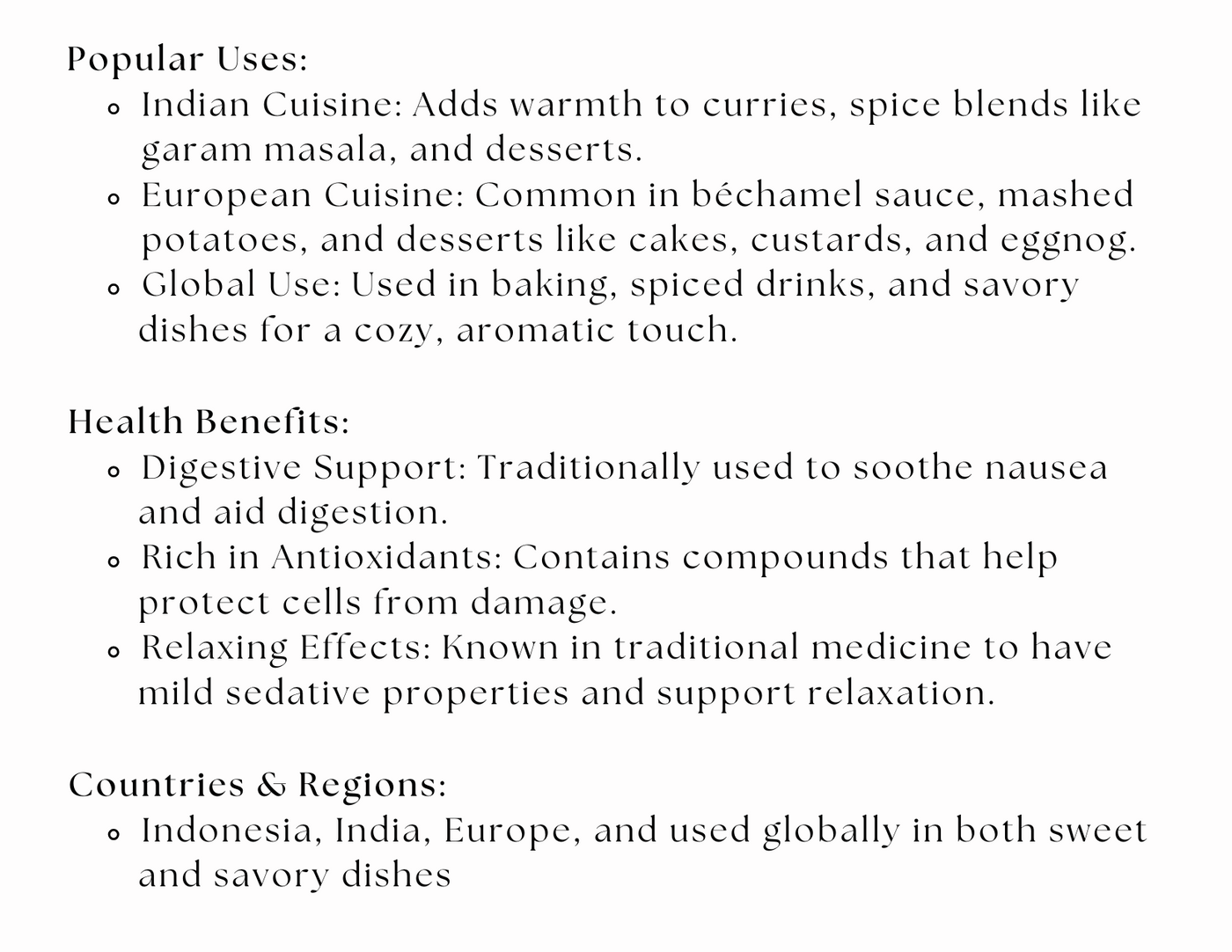 Popular Uses:

- Indian Cuisine: Adds warmth to curries, spice blends like garam masala, and desserts.
- European Cuisine: Common in béchamel sauce, mashed potatoes, and desserts like cakes, custards, and eggnog.
- Global Use: Used in baking, spiced drinks, and savory dishes for a cozy, aromatic touch.

Health Benefits:

- Digestive Support: Traditionally used to soothe nausea and aid digestion.
- Rich in Antioxidants: Contains compounds that help protect cells from damage.
- Relaxing Effects: Known in traditional medicine to have mild sedative properties and support relaxation.

Countries & Regions:

- Indonesia, India, Europe, and used globally in both sweet and savory dishes